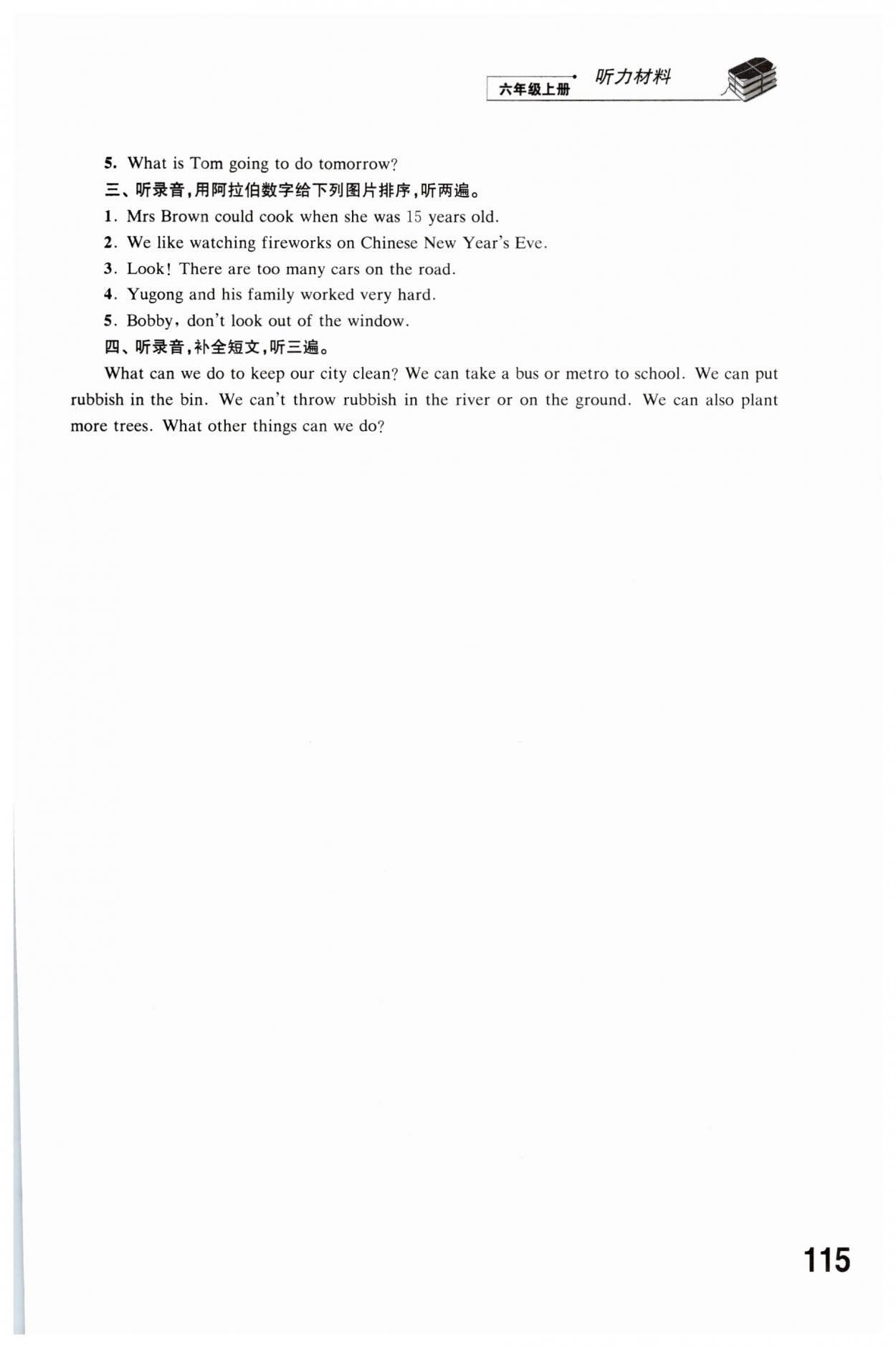 六年级上册 听力材料

5. What is Tom going to do tomorrow?

三、听录音,用阿拉伯数字给下列图片排序,听两遍。

1. Mrs Brown could cook when she was 15 years old.

2. We like watching fireworks on Chinese New Year's Eve.

3. Look! There are too many cars on the road.

4. Yugong and his family worked very hard.

5. Bobby, don't look out of the window.

四、听录音,补全短文,听三遍。

What can we do to keep our city clean? We can take a bus or metro to school. We can put rubbish in the bin. We can't throw rubbish in the river or on the ground. We can also plant more trees. What other things can we do?

115